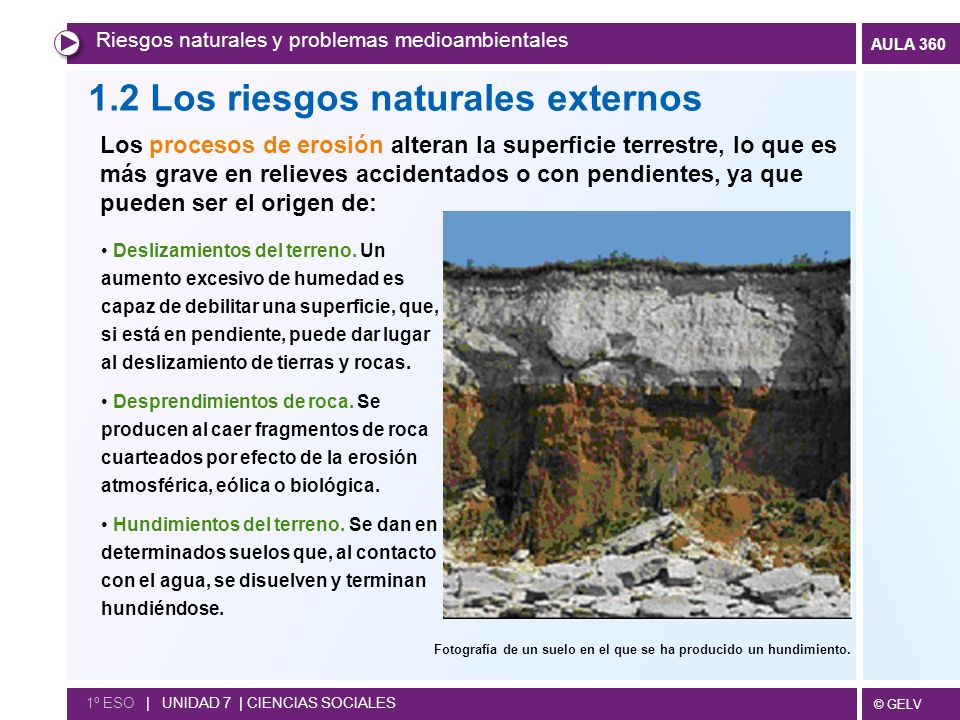 Riesgos naturales y problemas medioambientales

AULA 360

1.2 Los riesgos naturales externos

Los procesos de erosión alteran la superficie terrestre, lo que es más grave en relieves accidentados o con pendientes, ya que pueden ser el origen de:

• Deslizamientos del terreno. Un aumento excesivo de humedad es capaz de debilitar una superficie, que, si está en pendiente, puede dar lugar al deslizamiento de tierras y rocas.

• Desprendimientos de roca. Se producen al caer fragmentos de roca cuarteados por efecto de la erosión atmosférica, eólica o biológica.

• Hundimientos del terreno. Se dan en determinados suelos que, al contacto con el agua, se disuelven y terminan hundiéndose.

Fotografía de un suelo en el que se ha producido un hundimiento.

1º ESO | UNIDAD 7 | CIENCIAS SOCIALES

© GELV